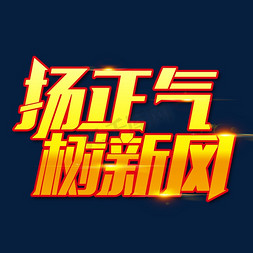 扬正气
树新风